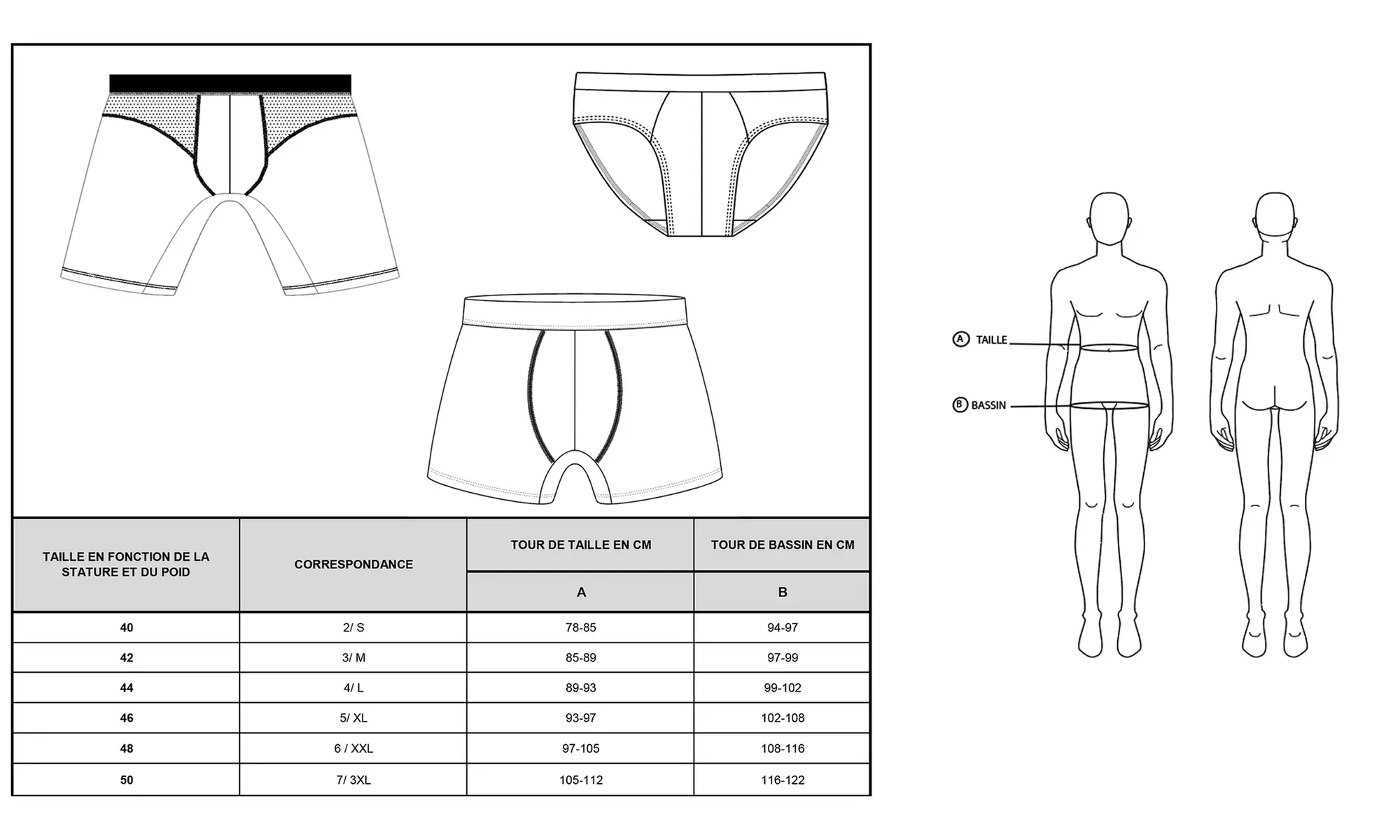 | TAILLE EN FONCTION DE LA STATURE ET DU POID | CORRESPONDANCE | TOUR DE TAILLE EN CM | TOUR DE BASSIN EN CM |
|---|---|---|---|
| | | A | B |
| 40 | 2/ S | 78-85 | 94-97 |
| 42 | 3/ M | 85-89 | 97-99 |
| 44 | 4/ L | 89-93 | 99-102 |
| 46 | 5/ XL | 93-97 | 102-108 |
| 48 | 6 / XXL | 97-105 | 108-116 |
| 50 | 7/ 3XL | 105-112 | 116-122 |

A TAILLE
B BASSIN